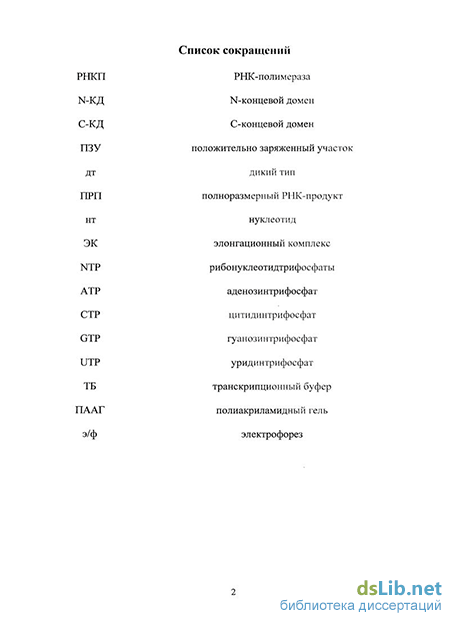 Список сокращений

| | |
|---|---|
| РНКП | РНК-полимераза |
| N-КД | N-концевой домен |
| С-КД | С-концевой домен |
| ПЗУ | положительно заряженный участок |
| дт | дикий тип |
| ПРП | полноразмерный РНК-продукт |
| нт | нуклеотид |
| ЭК | элонгационный комплекс |
| NTP | рибонуклеотидтрифосфаты |
| ATP | аденозинтрифосфат |
| CTP | цитидинтрифосфат |
| GTP | гуанозинтрифосфат |
| UTP | уридинтрифосфат |
| ТБ | транскрипционный буфер |
| ПААГ | полиакриламидный гель |
| э/ф | электрофорез |

2

dsLib.net
библиотека диссертаций